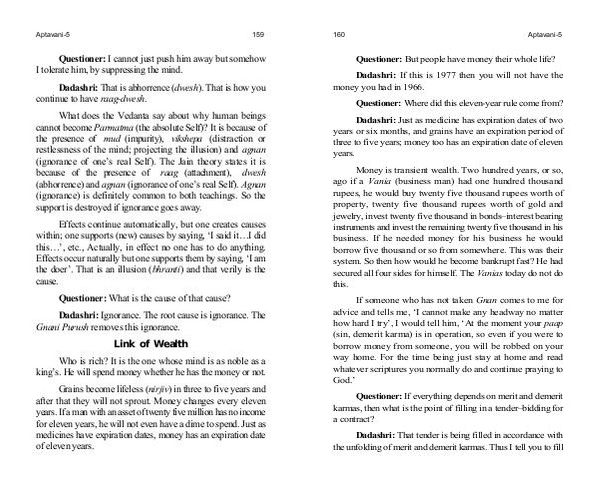 Aptavani-5 159

**Questioner:** I cannot just push him away but somehow I tolerate him, by suppressing the mind.

**Dadashri:** That is abhorrence (*dwesh*). That is how you continue to have *raag-dwesh*.

What does the Vedanta say about why human beings cannot become *Parmatma* (the absolute Self)? It is because of the presence of *mud* (impurity), *vikshepa* (distraction or restlessness of the mind; projecting the illusion) and *agnan* (ignorance of one's real Self). The Jain theory states it is because of the presence of *raag* (attachment), *dwesh* (abhorrence) and *agnan* (ignorance of one's real Self). *Agnan* (ignorance) is definitely common to both teachings. So the support is destroyed if ignorance goes away.

Effects continue automatically, but one creates causes within; one supports (new) causes by saying, 'I said it…I did this…', etc., Actually, in effect no one has to do anything. Effects occur naturally but one supports them by saying, 'I am the doer'. That is an illusion (*bhranti*) and that verily is the cause.

**Questioner:** What is the cause of that cause?

**Dadashri:** Ignorance. The root cause is ignorance. The *Gnani Purush* removes this ignorance.

**Link of Wealth**

Who is rich? It is the one whose mind is as noble as a king's. He will spend money whether he has the money or not.

Grains become lifeless (*nirjiv*) in three to five years and after that they will not sprout. Money changes every eleven years. If a man with an asset of twenty five million has no income for eleven years, he will not even have a dime to spend. Just as medicines have expiration dates, money has an expiration date of eleven years.

160 Aptavani-5

**Questioner:** But people have money their whole life?

**Dadashri:** If this is 1977 then you will not have the money you had in 1966.

**Questioner:** Where did this eleven-year rule come from?

**Dadashri:** Just as medicine has expiration dates of two years or six months, and grains have an expiration period of three to five years; money too has an expiration date of eleven years.

Money is transient wealth. Two hundred years, or so, ago if a *Vania* (business man) had one hundred thousand rupees, he would buy twenty five thousand rupees worth of property, twenty five thousand rupees worth of gold and jewelry, invest twenty five thousand in bonds–interest bearing instruments and invest the remaining twenty five thousand in his business. If he needed money for his business he would borrow five thousand or so from somewhere. This was their system. So then how would he become bankrupt fast? He had secured all four sides for himself. The *Vanias* today do not do this.

If someone who has not taken *Gnan* comes to me for advice and tells me, 'I cannot make any headway no matter how hard I try', I would tell him, 'At the moment your *paap* (sin, demerit karma) is in operation, so even if you were to borrow money from someone, you will be robbed on your way home. For the time being just stay at home and read whatever scriptures you normally do and continue praying to God.'

**Questioner:** If everything depends on merit and demerit karmas, then what is the point of filling in a tender–bidding for a contract?

**Dadashri:** That tender is being filled in accordance with the unfolding of merit and demerit karmas. Thus I tell you to fill